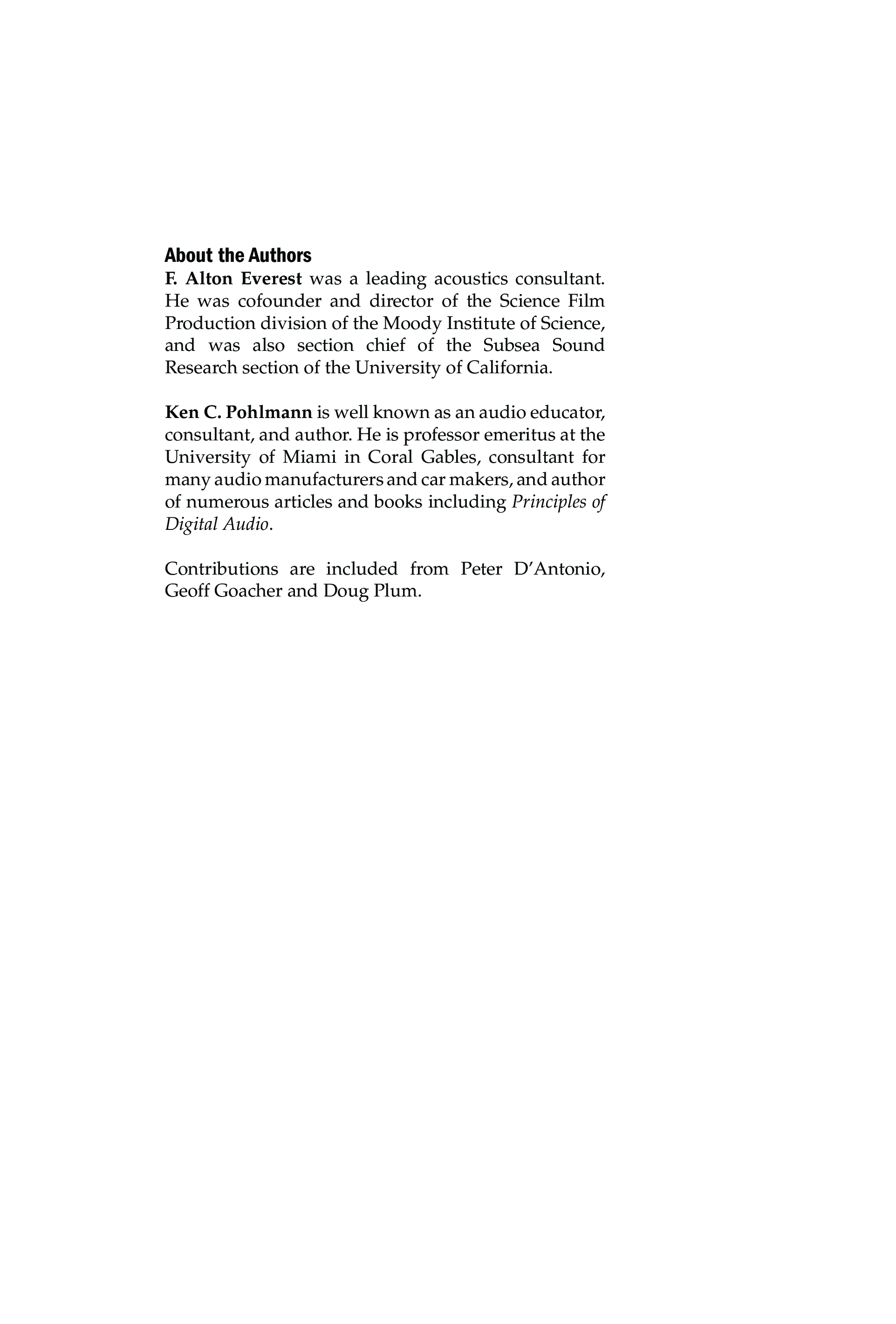 About the Authors
F. Alton Everest was a leading acoustics consultant. He was cofounder and director of the Science Film Production division of the Moody Institute of Science, and was also section chief of the Subsea Sound Research section of the University of California.

Ken C. Pohlmann is well known as an audio educator, consultant, and author. He is professor emeritus at the University of Miami in Coral Gables, consultant for many audio manufacturers and car makers, and author of numerous articles and books including Principles of Digital Audio.

Contributions are included from Peter D'Antonio, Geoff Goacher and Doug Plum.